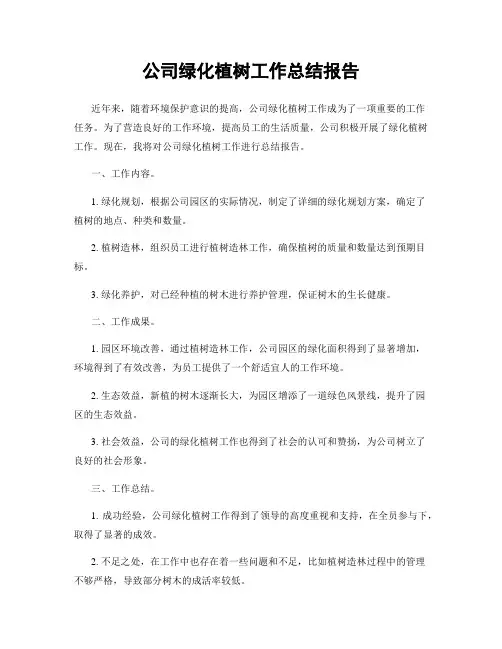 公司绿化植树工作总结报告

近年来，随着环境保护意识的提高，公司绿化植树工作成为了一项重要的工作任务。为了营造良好的工作环境，提高员工的生活质量，公司积极开展了绿化植树工作。现在，我将对公司绿化植树工作进行总结报告。

一、工作内容。

1. 绿化规划，根据公司园区的实际情况，制定了详细的绿化规划方案，确定了植树的地点、种类和数量。

2. 植树造林，组织员工进行植树造林工作，确保植树的质量和数量达到预期目标。

3. 绿化养护，对已经种植的树木进行养护管理，保证树木的生长健康。

二、工作成果。

1. 园区环境改善，通过植树造林工作，公司园区的绿化面积得到了显著增加，环境得到了有效改善，为员工提供了一个舒适宜人的工作环境。

2. 生态效益，新植的树木逐渐长大，为园区增添了一道绿色风景线，提升了园区的生态效益。

3. 社会效益，公司的绿化植树工作也得到了社会的认可和赞扬，为公司树立了良好的社会形象。

三、工作总结。

1. 成功经验，公司绿化植树工作得到了领导的高度重视和支持，在全员参与下，取得了显著的成效。

2. 不足之处，在工作中也存在着一些问题和不足，比如植树造林过程中的管理不够严格，导致部分树木的成活率较低。